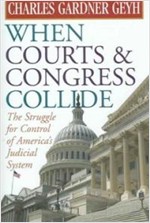 CHARLES GARDNER GEYH

WHEN COURTS & CONGRESS COLLIDE

The Struggle for Control of America's Judicial System